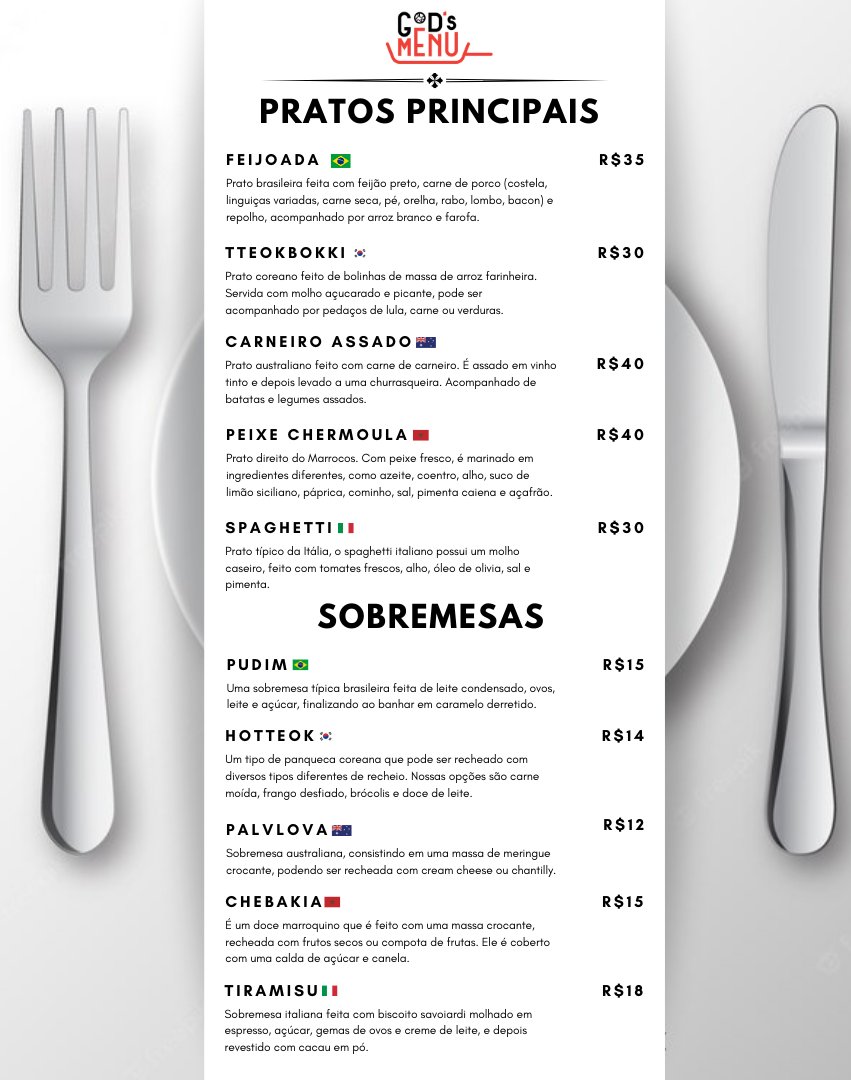 GOD's MENU

PRATOS PRINCIPAIS

FEIJOADA R$35

Prato brasileira feita com feijão preto, carne de porco (costela, linguiças variadas, carne seca, pé, orelha, rabo, lombo, bacon) e repolho, acompanhado por arroz branco e farofa.

TTEOKBOKKI R$30

Prato coreano feito de bolinhas de massa de arroz farinheira. Servida com molho açucarado e picante, pode ser acompanhado por pedaços de lula, carne ou verduras.

CARNEIRO ASSADO R$40

Prato australiano feito com carne de carneiro. É assado em vinho tinto e depois levado a uma churrasqueira. Acompanhado de batatas e legumes assados.

PEIXE CHERMOULA R$40

Prato direito do Marrocos. Com peixe fresco, é marinado em ingredientes diferentes, como azeite, coentro, alho, suco de limão siciliano, páprica, cominho, sal, pimenta caiena e açafrão.

SPAGHETTI R$30

Prato típico da Itália, o spaghetti italiano possui um molho caseiro, feito com tomates frescos, alho, óleo de olivia, sal e pimenta.

SOBREMESAS

PUDIM R$15

Uma sobremesa típica brasileira feita de leite condensado, ovos, leite e açúcar, finalizando ao banhar em caramelo derretido.

HOTTEOK R$14

Um tipo de panqueca coreana que pode ser recheado com diversos tipos diferentes de recheio. Nossas opções são carne moída, frango desfiado, brócolis e doce de leite.

PALVLOVA R$12

Sobremesa australiana, consistindo em uma massa de meringue crocante, podendo ser recheada com cream cheese ou chantilly.

CHEBAKIA R$15

É um doce marroquino que é feito com uma massa crocante, recheada com frutos secos ou compota de frutas. Ele é coberto com uma calda de açúcar e canela.

TIRAMISU R$18

Sobremesa italiana feita com biscoito savoiardi molhado em espresso, açúcar, gemas de ovos e creme de leite, e depois revestido com cacau em pó.